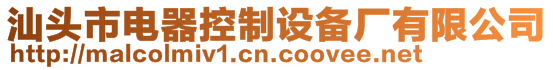 汕头市电器控制设备厂有限公司
http://malcolmiv1.cn.coovee.net